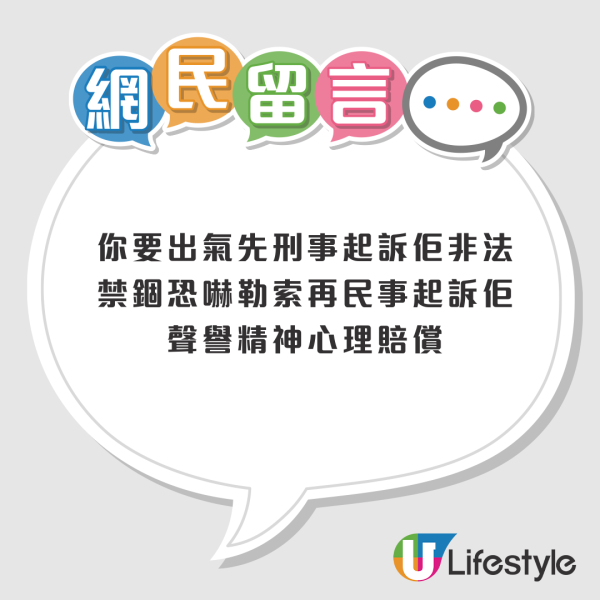 網民留言

你要出氣先刑事起訴佢非法禁錮恐嚇勒索再民事起訴佢聲譽精神心理賠償

U Lifestyle